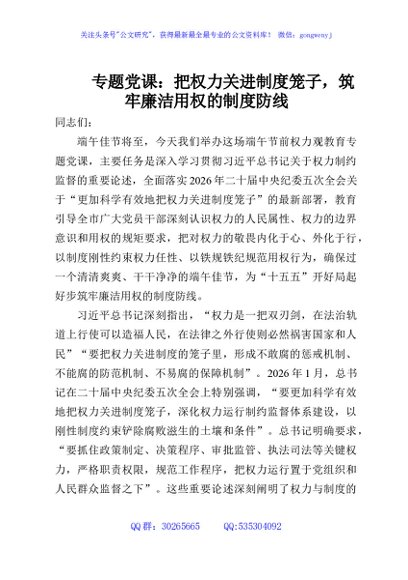 关注头条号"公文研究"，获得最新最全最专业的公文资料库！ 微信：gongwenyj

专题党课：把权力关进制度笼子，筑牢廉洁用权的制度防线

同志们：

端午佳节将至，今天我们举办这场端午节前权力观教育专题党课，主要任务是深入学习贯彻习近平总书记关于权力制约监督的重要论述，全面落实2026年二十届中央纪委五次全会关于“更加科学有效地把权力关进制度笼子”的最新部署，教育引导全市广大党员干部深刻认识权力的人民属性、权力的边界意识和用权的规矩要求，把对权力的敬畏内化于心、外化于行，以制度刚性约束权力任性、以铁规铁纪规范用权行为，确保过一个清清爽爽、干干净净的端午佳节，为“十五五”开好局起好步筑牢廉洁用权的制度防线。

习近平总书记深刻指出，“权力是一把双刃剑，在法治轨道上行使可以造福人民，在法律之外行使则必然祸害国家和人民”“要把权力关进制度的笼子里，形成不敢腐的惩戒机制、不能腐的防范机制、不易腐的保障机制”。2026年1月，总书记在二十届中央纪委五次全会上特别强调，“要更加科学有效地把权力关进制度笼子，深化权力运行制约监督体系建设，以刚性制度约束铲除腐败滋生的土壤和条件”。总书记明确要求，“要抓住政策制定、决策程序、审批监管、执法司法等关键权力，严格职责权限，规范工作程序，把权力运行置于党组织和人民群众监督之下”。这些重要论述深刻阐明了权力与制度的

QQ群：30265665 QQ:535304092